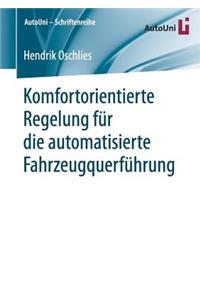 AutoUni – Schriftenreihe

AutoUni

Hendrik Oschlies

Komfortorientierte Regelung für die automatisierte Fahrzeugquerführung